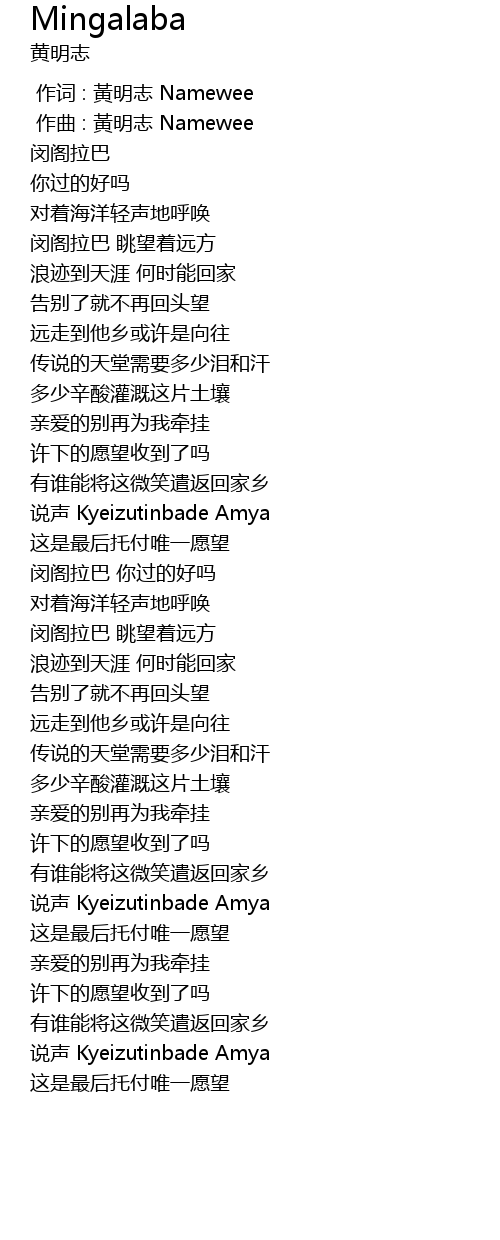 Mingalaba
黄明志

作词 : 黃明志 Namewee
作曲 : 黃明志 Namewee
闵阁拉巴
你过的好吗
对着海洋轻声地呼唤
闵阁拉巴 眺望着远方
浪迹到天涯 何时能回家
告别了就不再回头望
远走到他乡或许是向往
传说的天堂需要多少泪和汗
多少辛酸灌溉这片土壤
亲爱的别再为我牵挂
许下的愿望收到了吗
有谁能将这微笑遣返回家乡
说声 Kyeizutinbade Amya
这是最后托付唯一愿望
闵阁拉巴 你过的好吗
对着海洋轻声地呼唤
闵阁拉巴 眺望着远方
浪迹到天涯 何时能回家
告别了就不再回头望
远走到他乡或许是向往
传说的天堂需要多少泪和汗
多少辛酸灌溉这片土壤
亲爱的别再为我牵挂
许下的愿望收到了吗
有谁能将这微笑遣返回家乡
说声 Kyeizutinbade Amya
这是最后托付唯一愿望
亲爱的别再为我牵挂
许下的愿望收到了吗
有谁能将这微笑遣返回家乡
说声 Kyeizutinbade Amya
这是最后托付唯一愿望